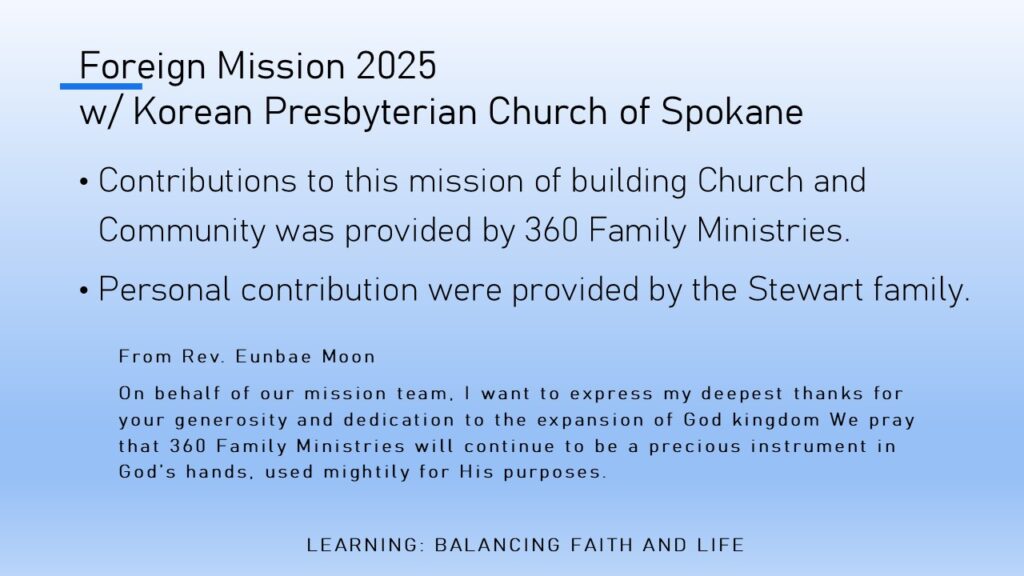 Foreign Mission 2025
w/ Korean Presbyterian Church of Spokane

• Contributions to this mission of building Church and Community was provided by 360 Family Ministries.

• Personal contribution were provided by the Stewart family.

From Rev. Eunbae Moon

On behalf of our mission team, I want to express my deepest thanks for your generosity and dedication to the expansion of God kingdom We pray that 360 Family Ministries will continue to be a precious instrument in God's hands, used mightily for His purposes.

LEARNING: BALANCING FAITH AND LIFE